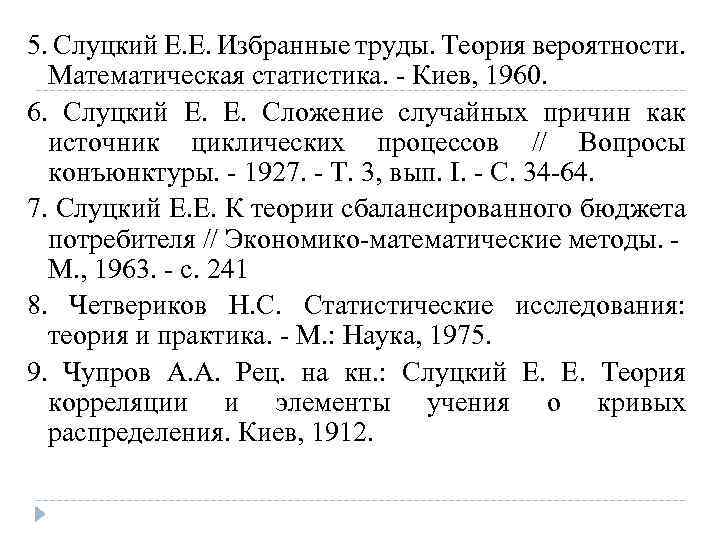 5. Слуцкий Е.Е. Избранные труды. Теория вероятности. Математическая статистика. - Киев, 1960.

6. Слуцкий Е. Е. Сложение случайных причин как источник циклических процессов // Вопросы конъюнктуры. - 1927. - Т. 3, вып. I. - С. 34-64.

7. Слуцкий Е.Е. К теории сбалансированного бюджета потребителя // Экономико-математические методы. - М., 1963. - с. 241

8. Четвериков Н.С. Статистические исследования: теория и практика. - М.: Наука, 1975.

9. Чупров А.А. Рец. на кн.: Слуцкий Е. Е. Теория корреляции и элементы учения о кривых распределения. Киев, 1912.